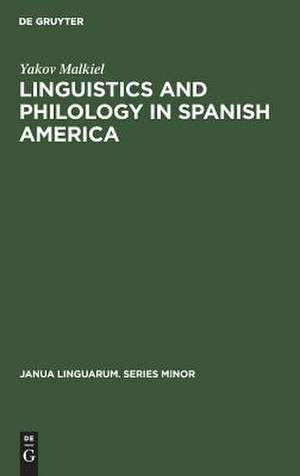 DE GRUYTER

Yakov Malkiel

LINGUISTICS AND PHILOLOGY IN SPANISH AMERICA

JANUA LINGUARUM. SERIES MINOR

DE
G